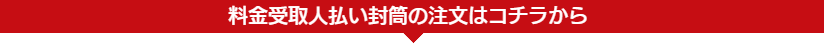 料金受取人払い封筒の注文はコチラから